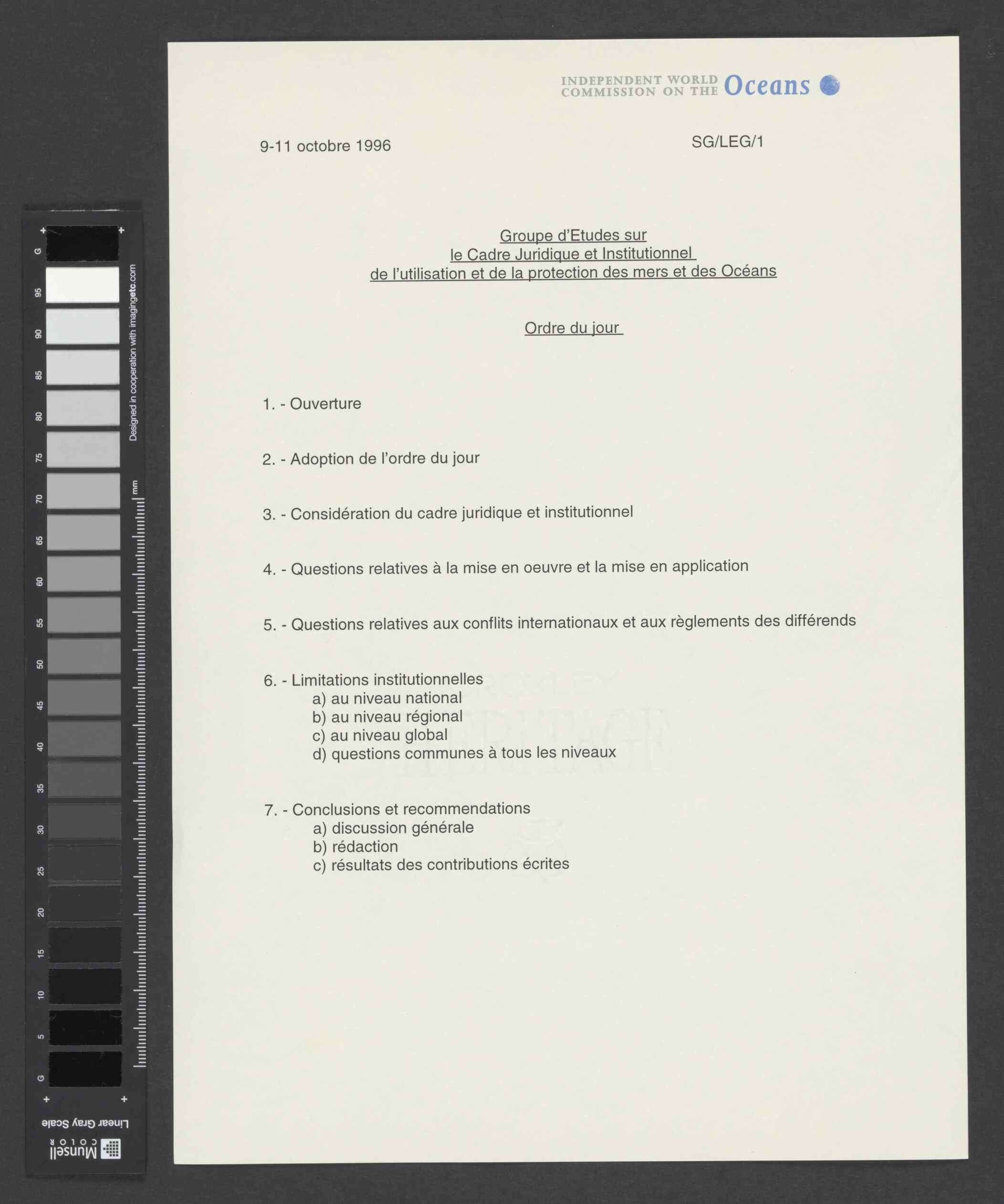 INDEPENDENT WORLD COMMISSION ON THE Oceans

9-11 octobre 1996

SG/LEG/1

Groupe d'Etudes sur
le Cadre Juridique et Institutionnel
de l'utilisation et de la protection des mers et des Océans

Ordre du jour

1. - Ouverture

2. - Adoption de l'ordre du jour

3. - Considération du cadre juridique et institutionnel

4. - Questions relatives à la mise en oeuvre et la mise en application

5. - Questions relatives aux conflits internationaux et aux règlements des différends

6. - Limitations institutionnelles
a) au niveau national
b) au niveau régional
c) au niveau global
d) questions communes à tous les niveaux

7. - Conclusions et recommendations
a) discussion générale
b) rédaction
c) résultats des contributions écrites

G 95 90 85 80 75 70 65 60 55 50 45 40 35 30 25 20 15 10 5 G
Designed in cooperation with imagingetc.com
mm
Linear Gray Scale
Munsell COLOR